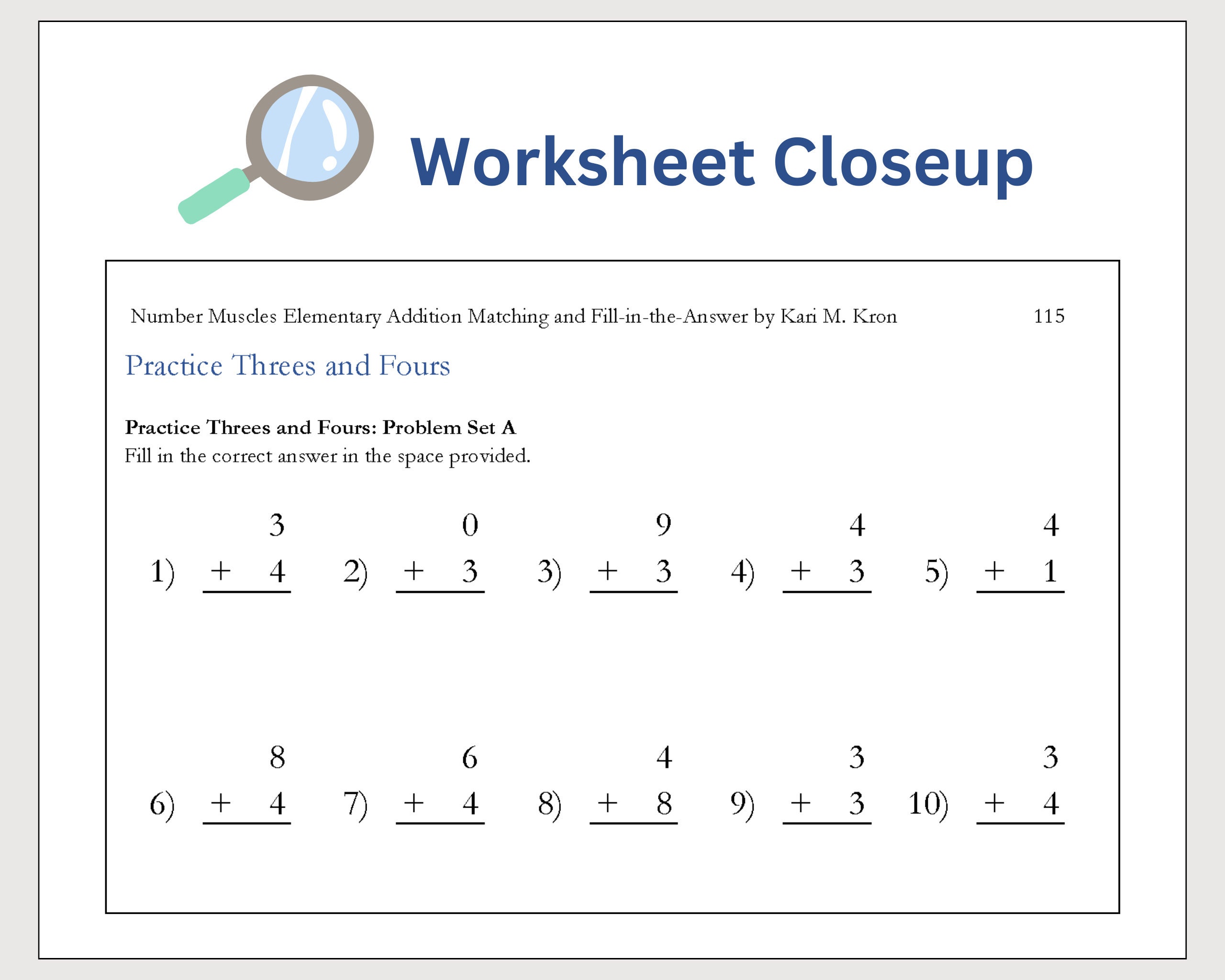 Worksheet Closeup

Number Muscles Elementary Addition Matching and Fill-in-the-Answer by Kari M. Kron 115

Practice Threes and Fours

Practice Threes and Fours: Problem Set A
Fill in the correct answer in the space provided.

1) 3 + 4

2) 0 + 3

3) 9 + 3

4) 4 + 3

5) 4 + 1

6) 8 + 4

7) 6 + 4

8) 4 + 8

9) 3 + 3

10) 3 + 4